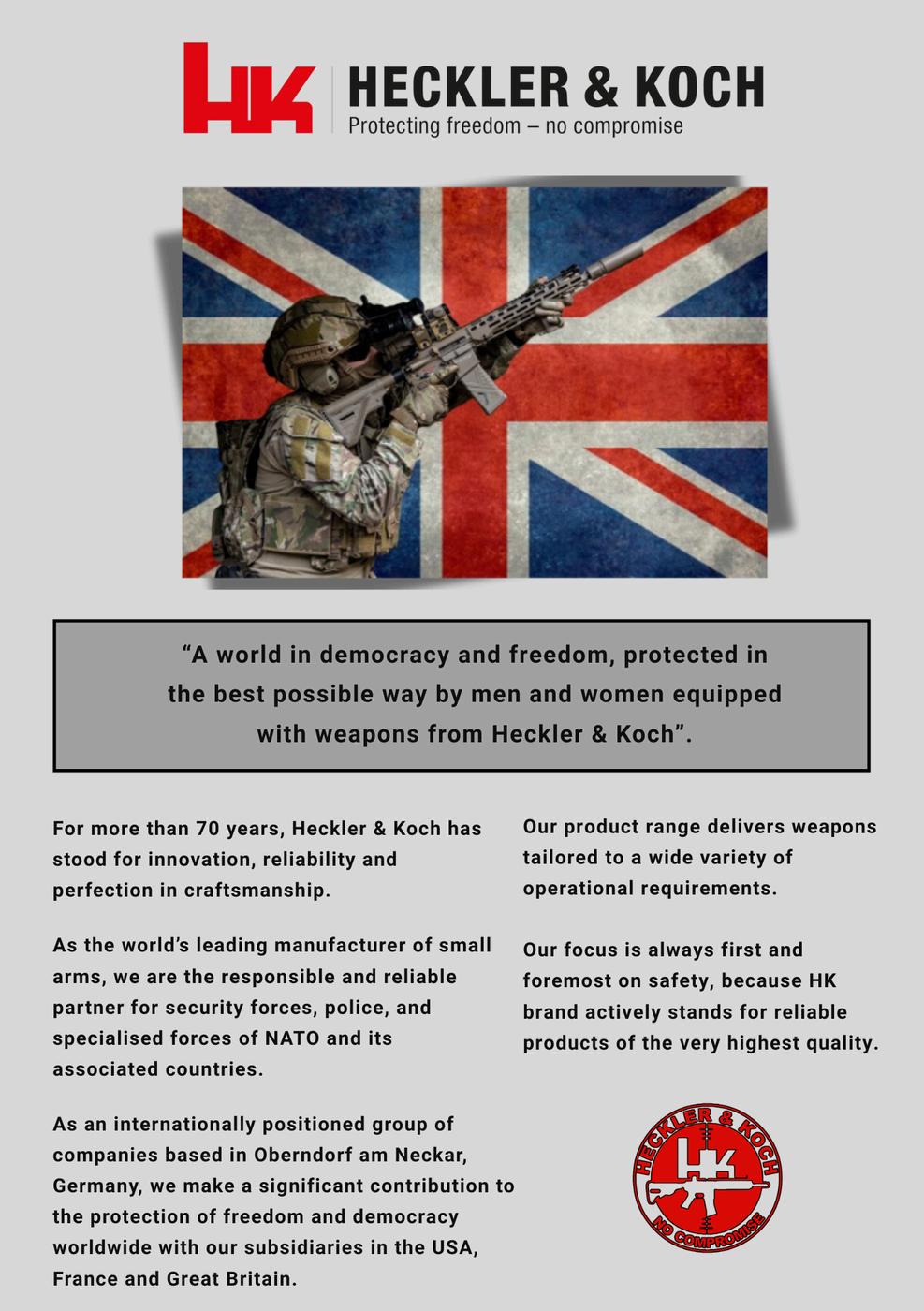 HK HECKLER & KOCH
Protecting freedom – no compromise

“A world in democracy and freedom, protected in the best possible way by men and women equipped with weapons from Heckler & Koch”.

For more than 70 years, Heckler & Koch has stood for innovation, reliability and perfection in craftsmanship.

As the world’s leading manufacturer of small arms, we are the responsible and reliable partner for security forces, police, and specialised forces of NATO and its associated countries.

As an internationally positioned group of companies based in Oberndorf am Neckar, Germany, we make a significant contribution to the protection of freedom and democracy worldwide with our subsidiaries in the USA, France and Great Britain.

Our product range delivers weapons tailored to a wide variety of operational requirements.

Our focus is always first and foremost on safety, because HK brand actively stands for reliable products of the very highest quality.

HECKLER & KOCH
HK
NO COMPROMISE